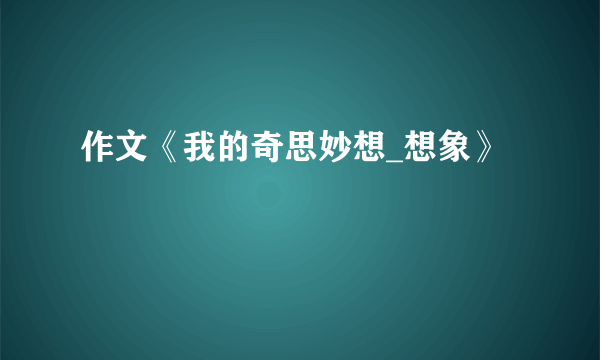 作文《我的奇思妙想_想象》